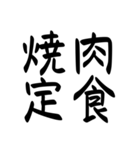 焼肉
定食